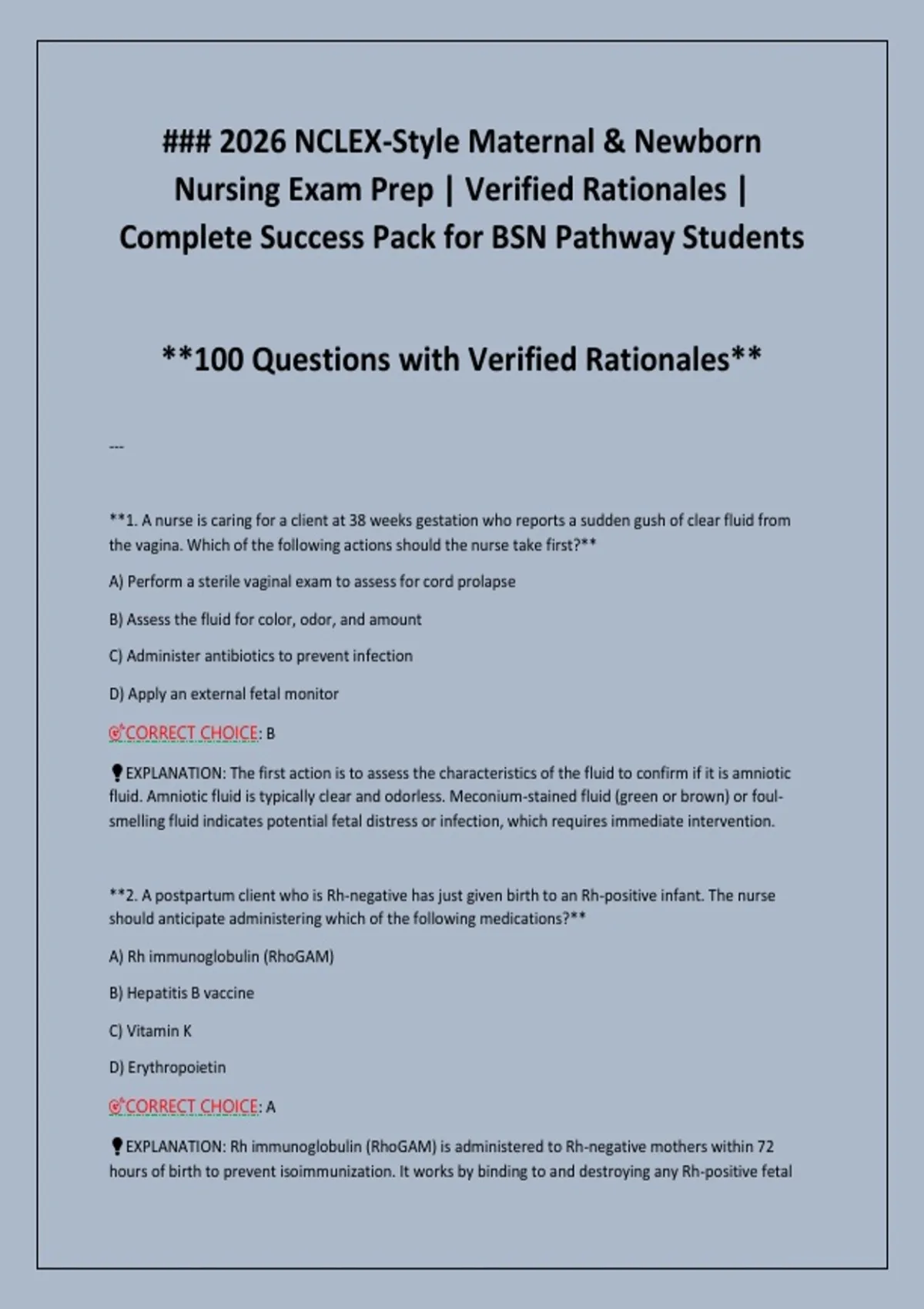 ### 2026 NCLEX-Style Maternal & Newborn Nursing Exam Prep | Verified Rationales | Complete Success Pack for BSN Pathway Students

**100 Questions with Verified Rationales**

---

**1. A nurse is caring for a client at 38 weeks gestation who reports a sudden gush of clear fluid from the vagina. Which of the following actions should the nurse take first?**

A) Perform a sterile vaginal exam to assess for cord prolapse

B) Assess the fluid for color, odor, and amount

C) Administer antibiotics to prevent infection

D) Apply an external fetal monitor

🎯CORRECT CHOICE: B

💡EXPLANATION: The first action is to assess the characteristics of the fluid to confirm if it is amniotic fluid. Amniotic fluid is typically clear and odorless. Meconium-stained fluid (green or brown) or foul-smelling fluid indicates potential fetal distress or infection, which requires immediate intervention.

**2. A postpartum client who is Rh-negative has just given birth to an Rh-positive infant. The nurse should anticipate administering which of the following medications?**

A) Rh immunoglobulin (RhoGAM)

B) Hepatitis B vaccine

C) Vitamin K

D) Erythropoietin

🎯CORRECT CHOICE: A

💡EXPLANATION: Rh immunoglobulin (RhoGAM) is administered to Rh-negative mothers within 72 hours of birth to prevent isoimmunization. It works by binding to and destroying any Rh-positive fetal